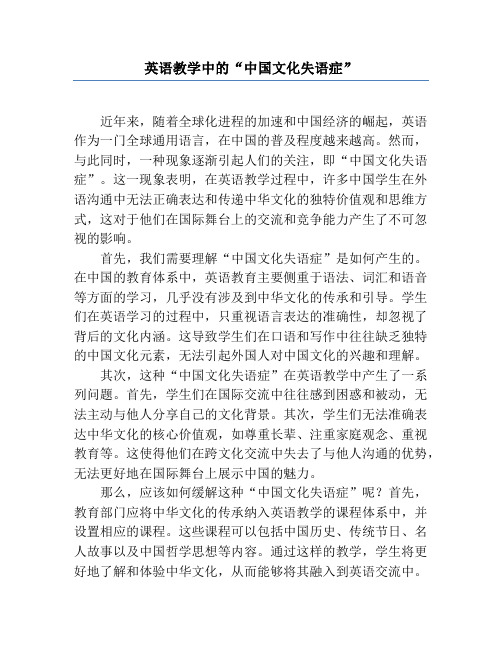 英语教学中的“中国文化失语症”

近年来，随着全球化进程的加速和中国经济的崛起，英语作为一门全球通用语言，在中国的普及程度越来越高。然而，与此同时，一种现象逐渐引起人们的关注，即“中国文化失语症”。这一现象表明，在英语教学过程中，许多中国学生在外语沟通中无法正确表达和传递中华文化的独特价值观和思维方式，这对于他们在国际舞台上的交流和竞争能力产生了不可忽视的影响。

首先，我们需要理解“中国文化失语症”是如何产生的。在中国的教育体系中，英语教育主要侧重于语法、词汇和语音等方面的学习，几乎没有涉及到中华文化的传承和引导。学生们在英语学习的过程中，只重视语言表达的准确性，却忽视了背后的文化内涵。这导致学生们在口语和写作中往往缺乏独特的中国文化元素，无法引起外国人对中国文化的兴趣和理解。

其次，这种“中国文化失语症”在英语教学中产生了一系列问题。首先，学生们在国际交流中往往感到困惑和被动，无法主动与他人分享自己的文化背景。其次，学生们无法准确表达中华文化的核心价值观，如尊重长辈、注重家庭观念、重视教育等。这使得他们在跨文化交流中失去了与他人沟通的优势，无法更好地在国际舞台上展示中国的魅力。

那么，应该如何缓解这种“中国文化失语症”呢？首先，教育部门应将中华文化的传承纳入英语教学的课程体系中，并设置相应的课程。这些课程可以包括中国历史、传统节日、名人故事以及中国哲学思想等内容。通过这样的教学，学生将更好地了解和体验中华文化，从而能够将其融入到英语交流中。